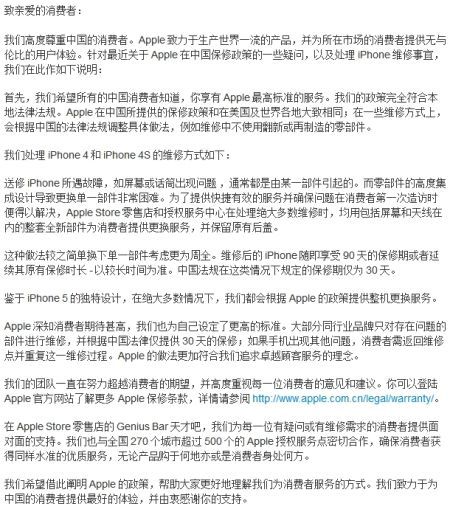 致亲爱的消费者：

我们高度尊重中国的消费者。Apple 致力于生产世界一流的产品，并为所在市场的消费者提供无与伦比的用户体验。针对最近关于 Apple 在中国保修政策的一些疑问，以及处理 iPhone 维修事宜，我们在此作如下说明：

首先，我们希望所有的中国消费者知道，你享有 Apple 最高标准的服务。我们的政策完全符合本地法律法规。Apple 在中国所提供的保修政策和在美国及世界各地大致相同；在一些维修方式上，会根据中国的法律法规调整具体做法，例如维修中不使用翻新或再制造的零部件。

我们处理 iPhone 4 和 iPhone 4S 的维修方式如下：

送修 iPhone 所遇故障，如屏幕或话筒出现问题，通常都是由某一部件引起的。而零部件的高度集成设计导致更换单一部件非常困难。为了提供快捷有效的服务并确保问题在消费者第一次造访时便得以解决，Apple Store 零售店和授权服务中心在处理绝大多数维修时，均用包括屏幕和天线在内的整套全新部件为消费者提供更换服务，并保留原有后盖。

这种做法较之简单换下单一部件考虑更为周全。维修后的 iPhone 随即享受 90 天的保修期或者延续其原有保修时长 -以较长时间为准。中国法规在这类情况下规定的保修期仅为 30 天。

鉴于 iPhone 5 的独特设计，在绝大多数情况下，我们都会根据 Apple 的政策提供整机更换服务。

Apple 深知消费者期待甚高，我们也为自己设定了更高的标准。大部分同行业品牌只对存在问题的部件进行维修，并根据中国法律仅提供 30 天的保修；如果手机出现其他问题，消费者需返回维修点并重复这一维修过程。Apple 的做法更加符合我们追求卓越顾客服务的理念。

我们的团队一直在努力超越消费者的期望，并高度重视每一位消费者的意见和建议。你可以登陆 Apple 官方网站了解更多 Apple 保修条款，详情请参阅 http://www.apple.com.cn/legal/warranty/。

在 Apple Store 零售店的 Genius Bar 天才吧，我们为每一位有疑问或有维修需求的消费者提供面对面的支持。我们也与全国 270 个城市超过 500 个的 Apple 授权服务点密切合作，确保消费者获得同样水准的优质服务，无论产品购于何地亦或是消费者身处何方。

我们希望借此阐明 Apple 的政策，帮助大家更好地理解我们为消费者服务的方式。我们致力于为中国的消费者提供最好的体验，并由衷感谢你的支持。